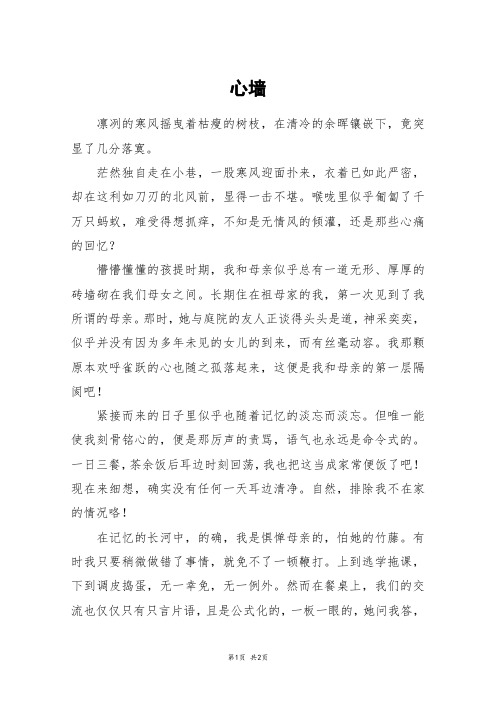 心墙

凛冽的寒风摇曳着枯瘦的树枝，在清冷的余晖镶嵌下，竟突显了几分落寞。

茫然独自走在小巷，一股寒风迎面扑来，衣着已如此严密，却在这利如刀刃的北风前，显得一击不堪。喉咙里似乎匍匐了千万只蚂蚁，难受得想抓痒，不知是无情风的倾灌，还是那些心痛的回忆？

懵懵懂懂的孩提时期，我和母亲似乎总有一道无形、厚厚的砖墙砌在我们母女之间。长期住在祖母家的我，第一次见到了我所谓的母亲。那时，她与庭院的友人正谈得头头是道，神采奕奕，似乎并没有因为多年未见的女儿的到来，而有丝毫动容。我那颗原本欢呼雀跃的心也随之孤落起来，这便是我和母亲的第一层隔阂吧！

紧接而来的日子里似乎也随着记忆的淡忘而淡忘。但唯一能使我刻骨铭心的，便是那厉声的责骂，语气也永远是命令式的。一日三餐，茶余饭后耳边时刻回荡，我也把这当成家常便饭了吧！现在来细想，确实没有任何一天耳边清净。自然，排除我不在家的情况咯！

在记忆的长河中，的确，我是惧惮母亲的，怕她的竹藤。有时我只要稍微做错了事情，就免不了一顿鞭打。上到逃学拖课，下到调皮捣蛋，无一幸免，无一例外。然而在餐桌上，我们的交流也仅仅只有只言片语，且是公式化的，一板一眼的，她问我答，

第1页 共2页